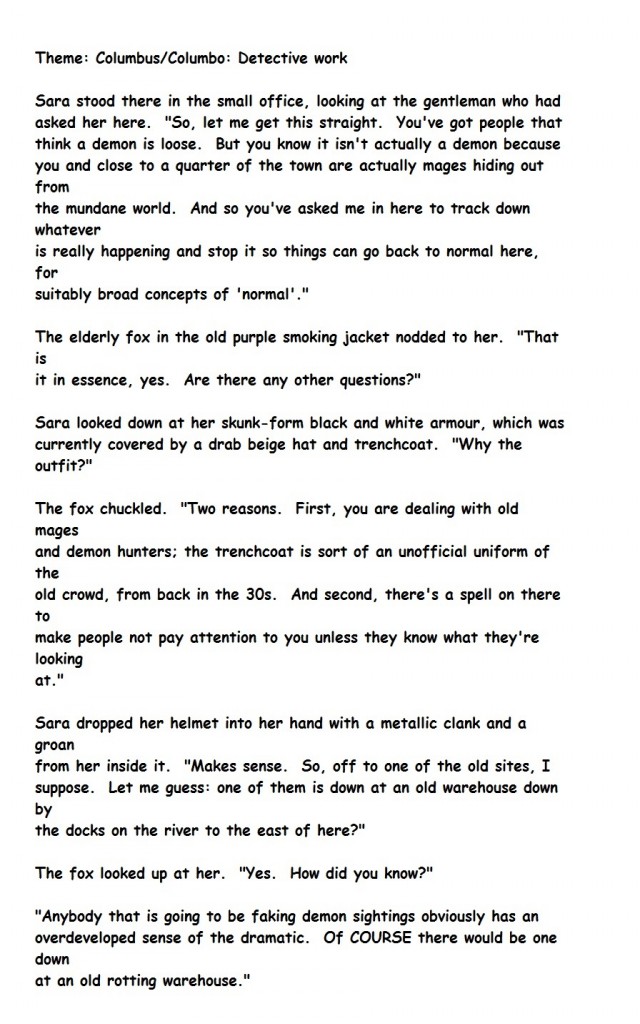 Theme: Columbus/Columbo: Detective work

Sara stood there in the small office, looking at the gentleman who had asked her here. "So, let me get this straight. You've got people that think a demon is loose. But you know it isn't actually a demon because you and close to a quarter of the town are actually mages hiding out from the mundane world. And so you've asked me in here to track down whatever is really happening and stop it so things can go back to normal here, for suitably broad concepts of 'normal'."

The elderly fox in the old purple smoking jacket nodded to her. "That is it in essence, yes. Are there any other questions?"

Sara looked down at her skunk-form black and white armour, which was currently covered by a drab beige hat and trenchcoat. "Why the outfit?"

The fox chuckled. "Two reasons. First, you are dealing with old mages and demon hunters; the trenchcoat is sort of an unofficial uniform of the old crowd, from back in the 30s. And second, there's a spell on there to make people not pay attention to you unless they know what they're looking at."

Sara dropped her helmet into her hand with a metallic clank and a groan from her inside it. "Makes sense. So, off to one of the old sites, I suppose. Let me guess: one of them is down at an old warehouse down by the docks on the river to the east of here?"

The fox looked up at her. "Yes. How did you know?"

"Anybody that is going to be faking demon sightings obviously has an overdeveloped sense of the dramatic. Of COURSE there would be one down at an old rotting warehouse."